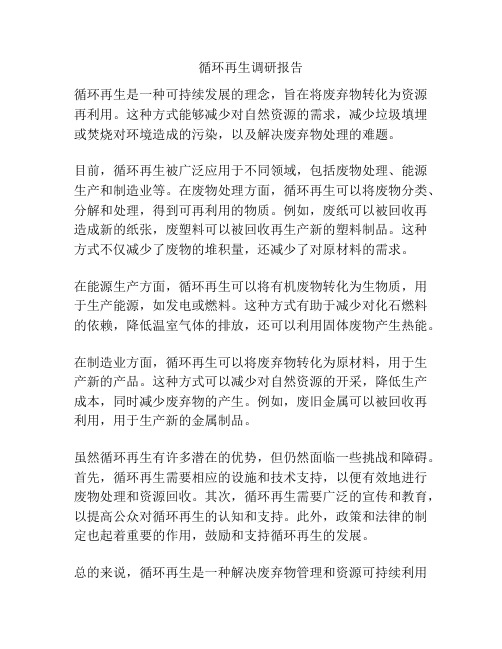 循环再生调研报告

循环再生是一种可持续发展的理念，旨在将废弃物转化为资源再利用。这种方式能够减少对自然资源的需求，减少垃圾填埋或焚烧对环境造成的污染，以及解决废弃物处理的难题。

目前，循环再生被广泛应用于不同领域，包括废物处理、能源生产和制造业等。在废物处理方面，循环再生可以将废物分类、分解和处理，得到可再利用的物质。例如，废纸可以被回收再造成新的纸张，废塑料可以被回收再生产新的塑料制品。这种方式不仅减少了废物的堆积量，还减少了对原材料的需求。

在能源生产方面，循环再生可以将有机废物转化为生物质，用于生产能源，如发电或燃料。这种方式有助于减少对化石燃料的依赖，降低温室气体的排放，还可以利用固体废物产生热能。

在制造业方面，循环再生可以将废弃物转化为原材料，用于生产新的产品。这种方式可以减少对自然资源的开采，降低生产成本，同时减少废弃物的产生。例如，废旧金属可以被回收再利用，用于生产新的金属制品。

虽然循环再生有许多潜在的优势，但仍然面临一些挑战和障碍。首先，循环再生需要相应的设施和技术支持，以便有效地进行废物处理和资源回收。其次，循环再生需要广泛的宣传和教育，以提高公众对循环再生的认知和支持。此外，政策和法律的制定也起着重要的作用，鼓励和支持循环再生的发展。

总的来说，循环再生是一种解决废弃物管理和资源可持续利用